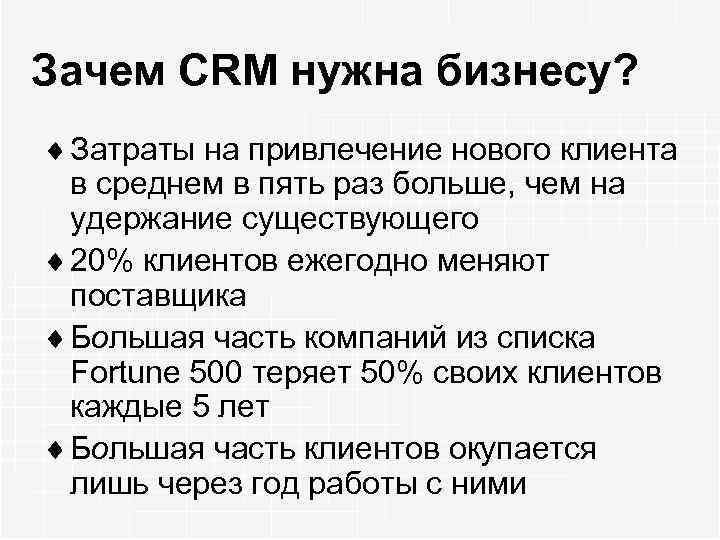 Зачем CRM нужна бизнесу?

♦ Затраты на привлечение нового клиента в среднем в пять раз больше, чем на удержание существующего

♦ 20% клиентов ежегодно меняют поставщика

♦ Большая часть компаний из списка Fortune 500 теряет 50% своих клиентов каждые 5 лет

♦ Большая часть клиентов окупается лишь через год работы с ними